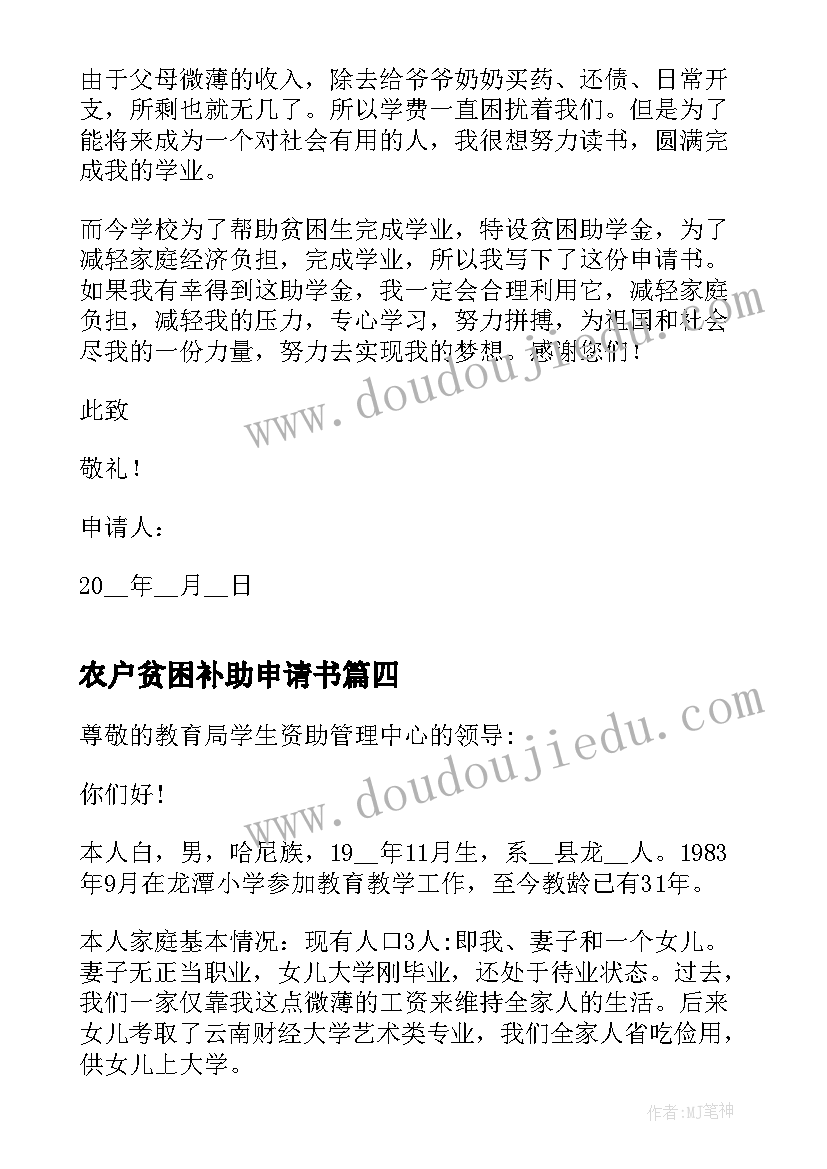 由于父母微薄的收入，除去给爷爷奶奶买药、还债、日常开支，所剩也就无几了。所以学费一直困扰着我们。但是为了能将来成为一个对社会有用的人，我很想努力读书，圆满完成我的学业。

而今学校为了帮助贫困生完成学业，特设贫困助学金，为了减轻家庭经济负担，完成学业，所以我写下了这份申请书。如果我有幸得到这助学金，我一定会合理利用它，减轻家庭负担，减轻我的压力，专心学习，努力拼搏，为祖国和社会尽我的一份力量，努力去实现我的梦想。感谢您们！

此致

敬礼！

申请人：

20__年__月__日

农户贫困补助申请书篇四

尊敬的教育局学生资助管理中心的领导：

你们好！

本人白，男，哈尼族，19__年11月生，系__县龙__人。1983年9月在龙潭小学参加教育教学工作，至今教龄已有31年。

本人家庭基本情况：现有人口3人:即我、妻子和一个女儿。妻子无正当职业，女儿大学刚毕业，还处于待业状态。过去，我们一家仅靠我这点微薄的工资来维持全家人的生活。后来女儿考取了云南财经大学艺术类专业，我们全家人省吃俭用，供女儿上大学。

www.doudoujiedu.com

www.doudoujiedu.com

作者:MJ笔神